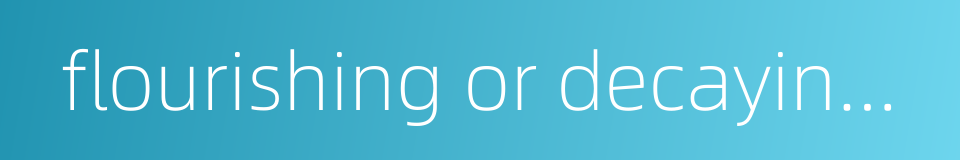 flourishing or decayin...